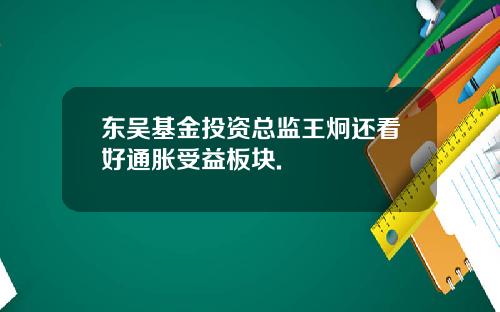 东吴基金投资总监王炯还看好通胀受益板块.